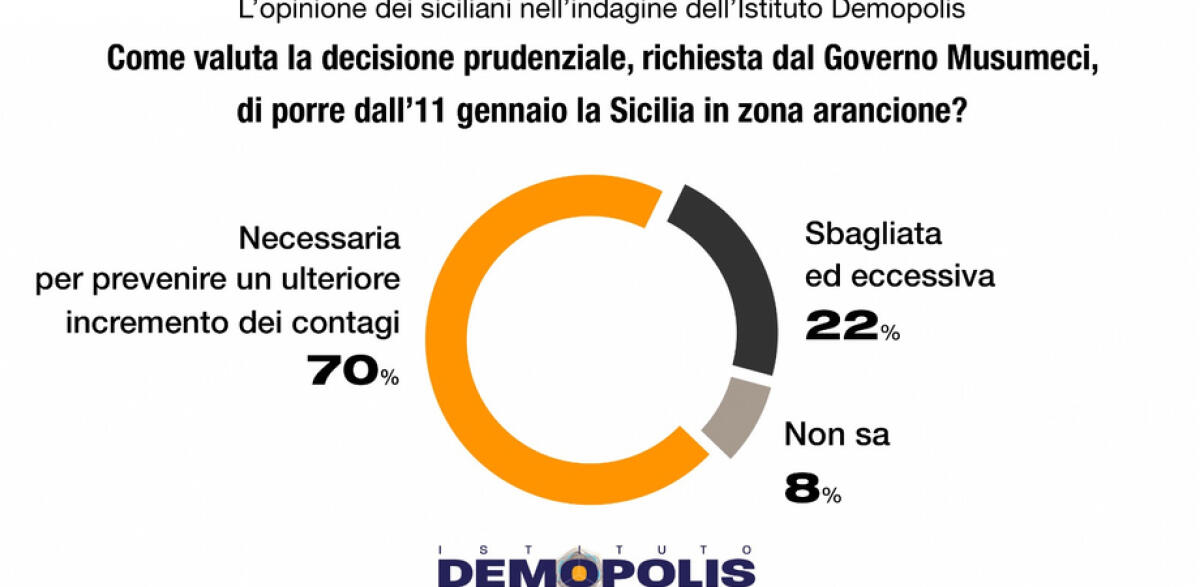 L'opinione dei siciliani nell'indagine dell'Istituto Demopolis

Come valuta la decisione prudenziale, richiesta dal Governo Musumeci, di porre dall'11 gennaio la Sicilia in zona arancione?

Necessaria per prevenire un ulteriore incremento dei contagi
70%

Sbagliata ed eccessiva
22%

Non sa
8%

ISTITUTO
DEMOPOLIS